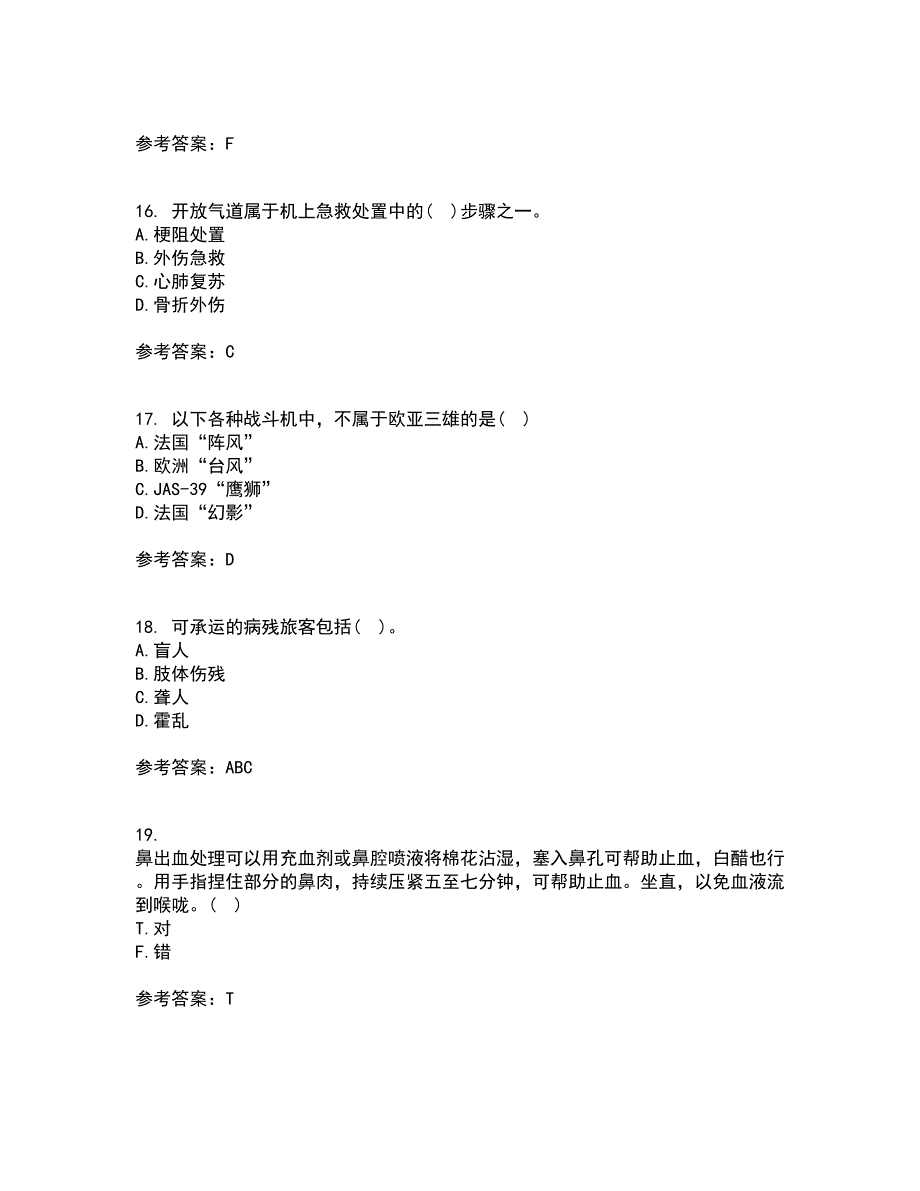 参考答案：F

16. 开放气道属于机上急救处置中的（ ）步骤之一。
A.梗阻处置
B.外伤急救
C.心肺复苏
D.骨折外伤

参考答案：C

17. 以下各种战斗机中，不属于欧亚三雄的是（ ）
A.法国“阵风”
B.欧洲“台风”
C.JAS-39“鹰狮”
D.法国“幻影”

参考答案：D

18. 可承运的病残旅客包括（ ）。
A.盲人
B.肢体伤残
C.聋人
D.霍乱

参考答案：ABC

19.
鼻出血处理可以用充血剂或鼻腔喷液将棉花沾湿，塞入鼻孔可帮助止血，白醋也行。用手指捏住部分的鼻肉，持续压紧五至七分钟，可帮助止血。坐直，以免血液流到喉咙。（ ）
T.对
F.错

参考答案：T